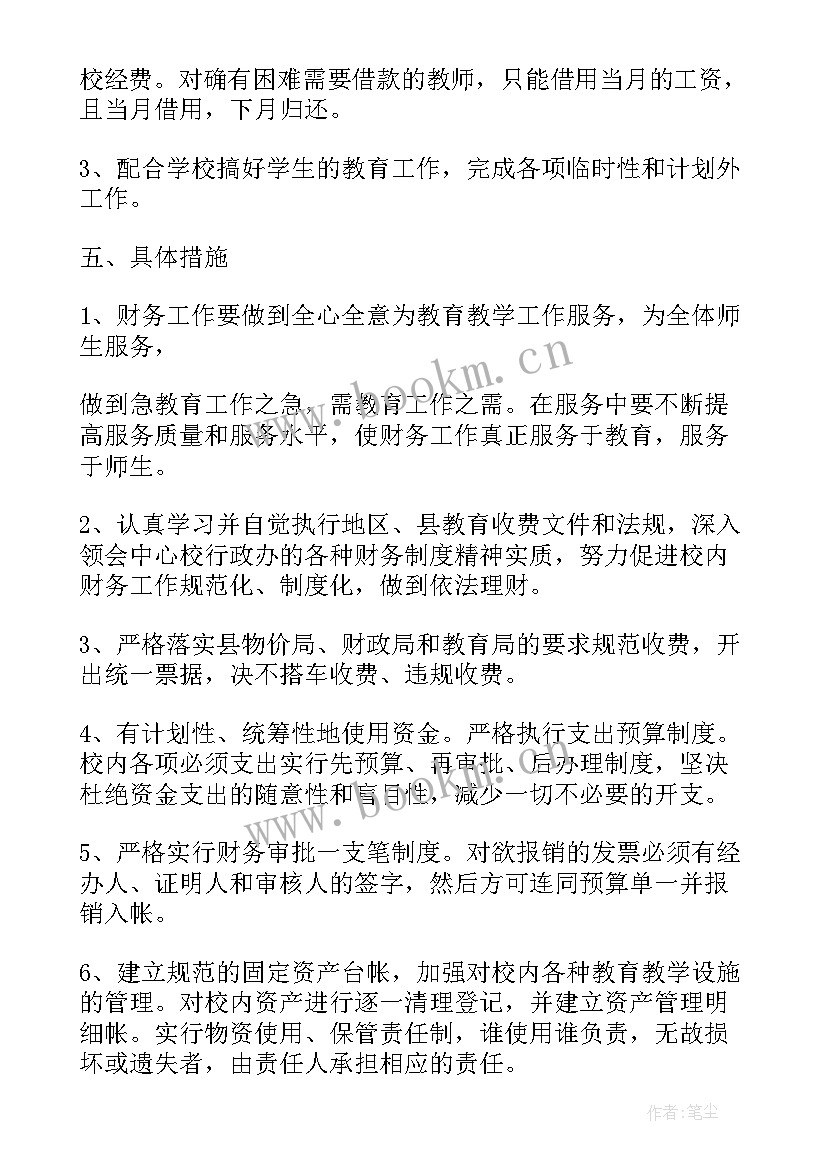 校经费。对确有困难需要借款的教师，只能借用当月的工资，且当月借用，下月归还。

3、配合学校搞好学生的教育工作，完成各项临时性和计划外工作。

五、具体措施

1、财务工作要做到全心全意为教育教学工作服务，为全体师生服务，

做到急教育工作之急，需教育工作之需。在服务中要不断提高服务质量和服务水平，使财务工作真正服务于教育，服务于师生。

2、认真学习并自觉执行地区、县教育收费文件和法规，深入领会中心校行政办的各种财务制度精神实质，努力促进校内财务工作规范化、制度化，做到依法理财。

3、严格落实县物价局、财政局和教育局的要求规范收费，开出统一票据，决不搭车收费、违规收费。

4、有计划性、统筹性地使用资金。严格执行支出预算制度。校内各项必须支出实行先预算、再审批、后办理制度，坚决杜绝资金支出的随意性和盲目性，减少一切不必要的开支。

5、严格实行财务审批一支笔制度。对欲报销的发票必须有经办人、证明人和审核人的签字，然后方可连同预算单一并报销入帐。

6、建立规范的固定资产台帐，加强对校内各种教育教学设施的管理。对校内资产进行逐一清理登记，并建立资产管理明细帐。实行物资使用、保管责任制，谁使用谁负责，无故损坏或遗失者，由责任人承担相应的责任。

www.bookm.cn

作者：笔尘